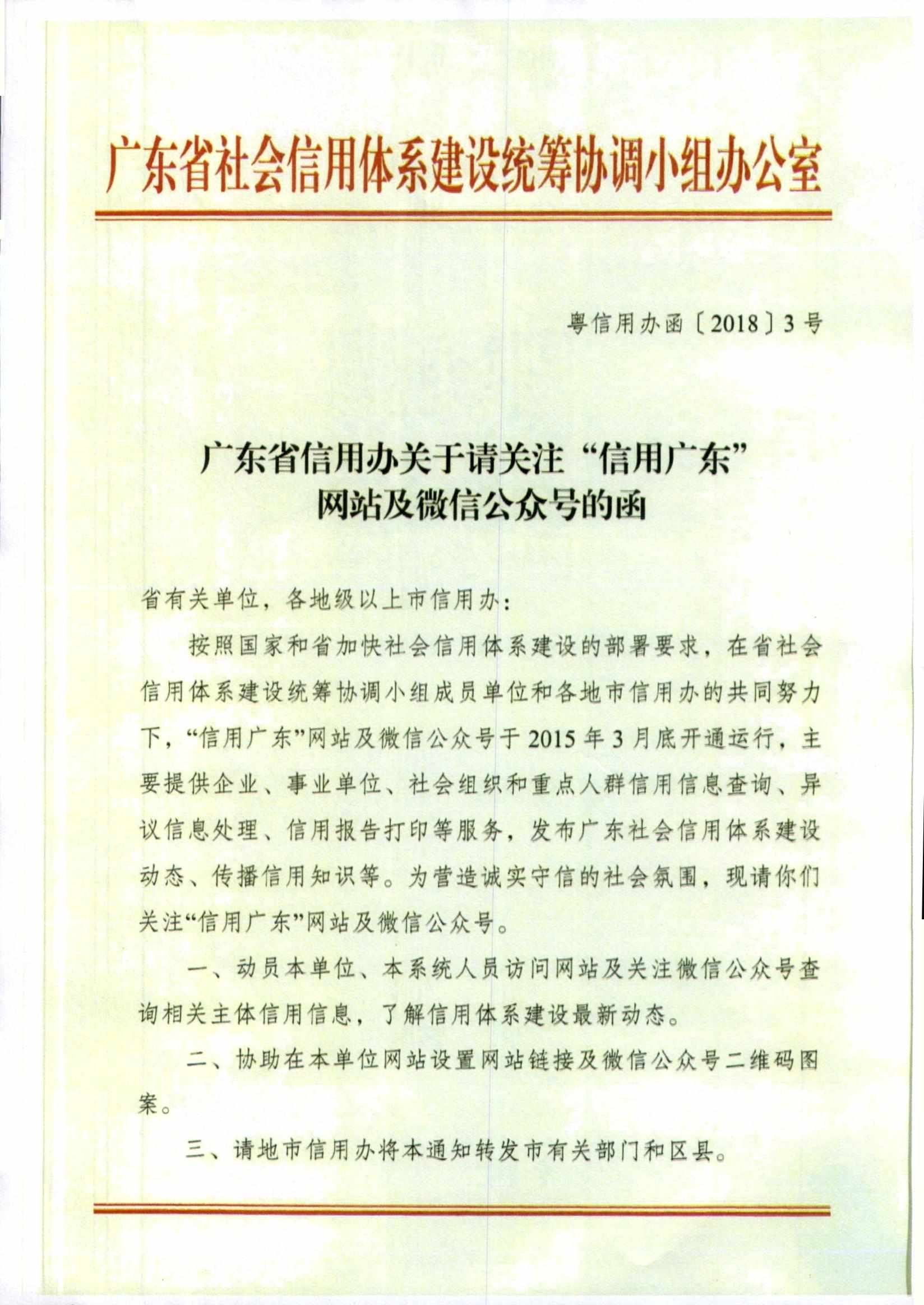 广东省社会信用体系建设统筹协调小组办公室

粤信用办函〔2018〕3号

广东省信用办关于请关注“信用广东”网站及微信公众号的函

省有关单位，各地级以上市信用办：

按照国家和省加快社会信用体系建设的部署要求，在省社会信用体系建设统筹协调小组成员单位和各地市信用办的共同努力下，“信用广东”网站及微信公众号于2015年3月底开通运行，主要提供企业、事业单位、社会组织和重点人群信用信息查询、异议信息处理、信用报告打印等服务，发布广东社会信用体系建设动态、传播信用知识等。为营造诚实守信的社会氛围，现请你们关注“信用广东”网站及微信公众号。

一、动员本单位、本系统人员访问网站及关注微信公众号查询相关主体信用信息，了解信用体系建设最新动态。

二、协助在本单位网站设置网站链接及微信公众号二维码图案。

三、请地市信用办将本通知转发市有关部门和区县。